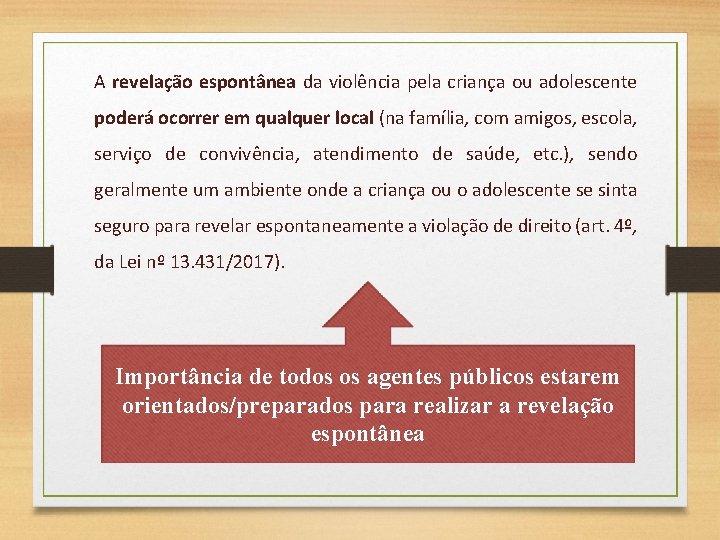 A revelação espontânea da violência pela criança ou adolescente poderá ocorrer em qualquer local (na família, com amigos, escola, serviço de convivência, atendimento de saúde, etc.), sendo geralmente um ambiente onde a criança ou o adolescente se sinta seguro para revelar espontaneamente a violação de direito (art. 4º, da Lei nº 13.431/2017).

Importância de todos os agentes públicos estarem orientados/preparados para realizar a revelação espontânea